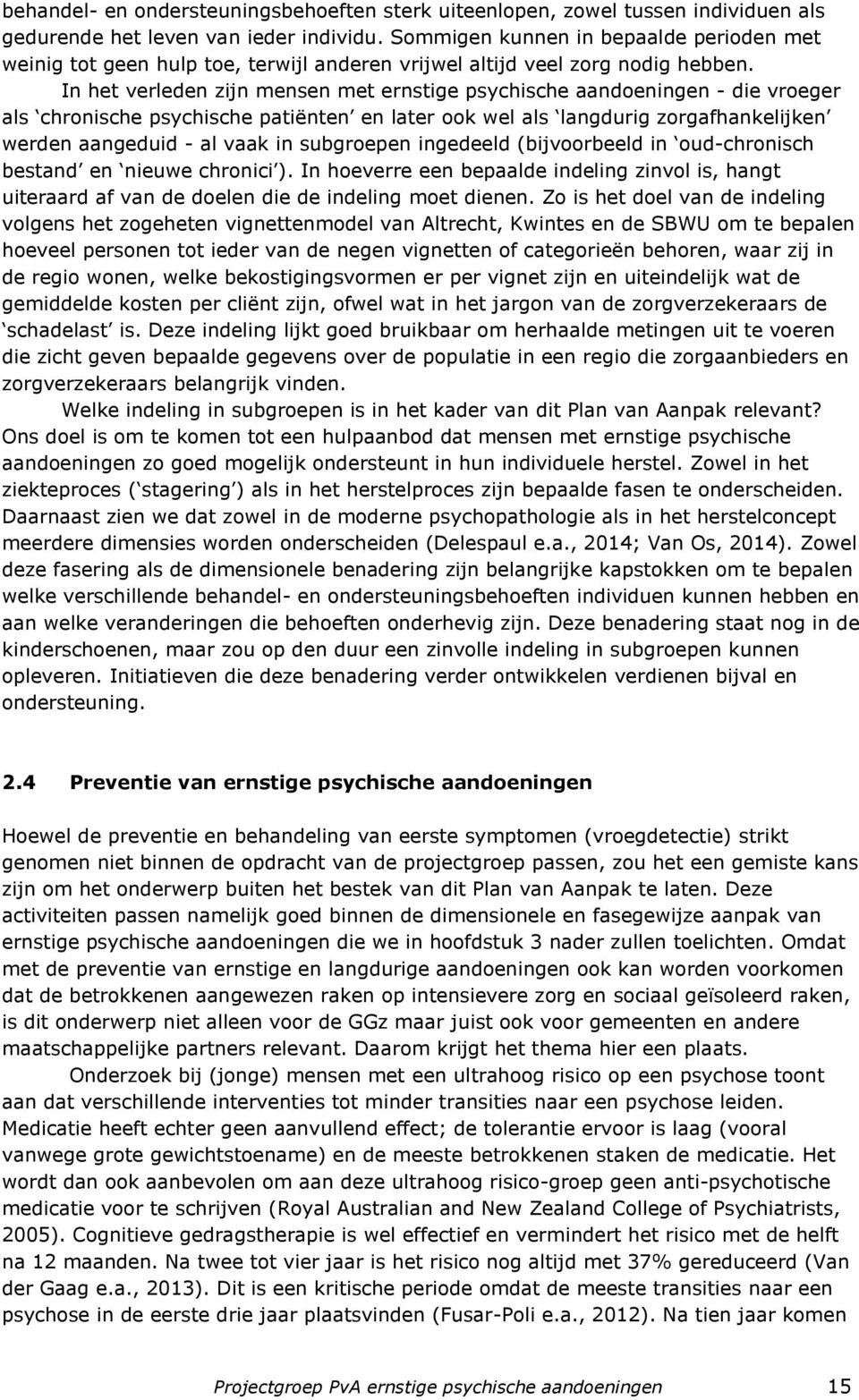 behandel- en ondersteuningsbehoeften sterk uiteenlopen, zowel tussen individuen als gedurende het leven van ieder individu. Sommigen kunnen in bepaalde perioden met weinig tot geen hulp toe, terwijl anderen vrijwel altijd veel zorg nodig hebben.

In het verleden zijn mensen met ernstige psychische aandoeningen - die vroeger als ‘chronische psychische patiënten’ en later ook wel als ‘langdurig zorgafhankelijken’ werden aangeduid - al vaak in subgroepen ingedeeld (bijvoorbeeld in ‘oud-chronisch bestand’ en ‘nieuwe chronici’). In hoeverre een bepaalde indeling zinvol is, hangt uiteraard af van de doelen die de indeling moet dienen. Zo is het doel van de indeling volgens het zogeheten vignettenmodel van Altrecht, Kwintes en de SBWU om te bepalen hoeveel personen tot ieder van de negen vignetten of categorieën behoren, waar zij in de regio wonen, welke bekostigingsvormen er per vignet zijn en uiteindelijk wat de gemiddelde kosten per cliënt zijn, ofwel wat in het jargon van de zorgverzekeraars de ‘schadelast’ is. Deze indeling lijkt goed bruikbaar om herhaalde metingen uit te voeren die zicht geven bepaalde gegevens over de populatie in een regio die zorgaanbieders en zorgverzekeraars belangrijk vinden.

Welke indeling in subgroepen is in het kader van dit Plan van Aanpak relevant? Ons doel is om te komen tot een hulpaanbod dat mensen met ernstige psychische aandoeningen zo goed mogelijk ondersteunt in hun individuele herstel. Zowel in het ziekteproces (‘stagering’) als in het herstelproces zijn bepaalde fasen te onderscheiden. Daarnaast zien we dat zowel in de moderne psychopathologie als in het herstelconcept meerdere dimensies worden onderscheiden (Delespaul e.a., 2014; Van Os, 2014). Zowel deze fasering als de dimensionele benadering zijn belangrijke kapstokken om te bepalen welke verschillende behandel- en ondersteuningsbehoeften individuen kunnen hebben en aan welke veranderingen die behoeften onderhevig zijn. Deze benadering staat nog in de kinderschoenen, maar zou op den duur een zinvolle indeling in subgroepen kunnen opleveren. Initiatieven die deze benadering verder ontwikkelen verdienen bijval en ondersteuning.

2.4 Preventie van ernstige psychische aandoeningen

Hoewel de preventie en behandeling van eerste symptomen (vroegdetectie) strikt genomen niet binnen de opdracht van de projectgroep passen, zou het een gemiste kans zijn om het onderwerp buiten het bestek van dit Plan van Aanpak te laten. Deze activiteiten passen namelijk goed binnen de dimensionele en fasegewijze aanpak van ernstige psychische aandoeningen die we in hoofdstuk 3 nader zullen toelichten. Omdat met de preventie van ernstige en langdurige aandoeningen ook kan worden voorkomen dat de betrokkenen aangewezen raken op intensievere zorg en sociaal geïsoleerd raken, is dit onderwerp niet alleen voor de GGz maar juist ook voor gemeenten en andere maatschappelijke partners relevant. Daarom krijgt het thema hier een plaats.

Onderzoek bij (jonge) mensen met een ultrahoog risico op een psychose toont aan dat verschillende interventies tot minder transities naar een psychose leiden. Medicatie heeft echter geen aanvullend effect; de tolerantie ervoor is laag (vooral vanwege grote gewichtstoename) en de meeste betrokkenen staken de medicatie. Het wordt dan ook aanbevolen om aan deze ultrahoog risico-groep geen anti-psychotische medicatie voor te schrijven (Royal Australian and New Zealand College of Psychiatrists, 2005). Cognitieve gedragstherapie is wel effectief en vermindert het risico met de helft na 12 maanden. Na twee tot vier jaar is het risico nog altijd met 37% gereduceerd (Van der Gaag e.a., 2013). Dit is een kritische periode omdat de meeste transities naar een psychose in de eerste drie jaar plaatsvinden (Fusar-Poli e.a., 2012). Na tien jaar komen

Projectgroep PvA ernstige psychische aandoeningen 15